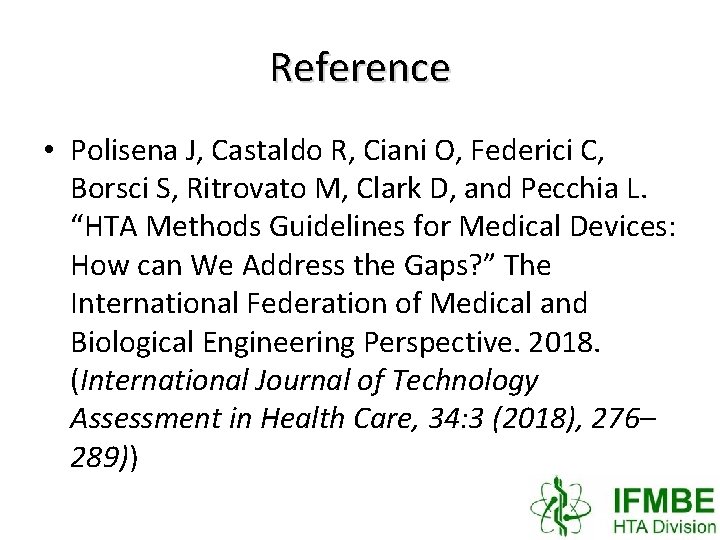 Reference

• Polisena J, Castaldo R, Ciani O, Federici C, Borsci S, Ritrovato M, Clark D, and Pecchia L. “HTA Methods Guidelines for Medical Devices: How can We Address the Gaps?” The International Federation of Medical and Biological Engineering Perspective. 2018. (International Journal of Technology Assessment in Health Care, 34:3 (2018), 276–289))

IFMBE
HTA Division